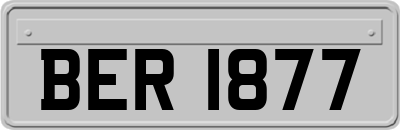 BER 1877